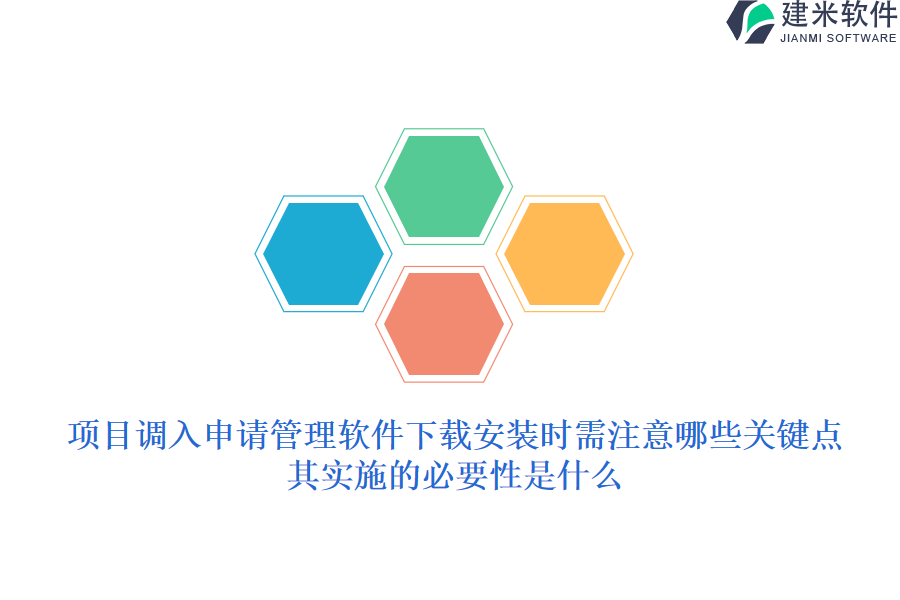 建米软件
JIANMI SOFTWARE

项目调入申请管理软件下载安装时需注意哪些关键点
其实施的必要性是什么